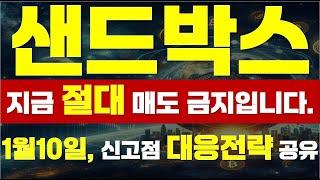 샌드박스

지금 절대 매도 금지입니다.

1월10일, 신고점 대응전략 공유